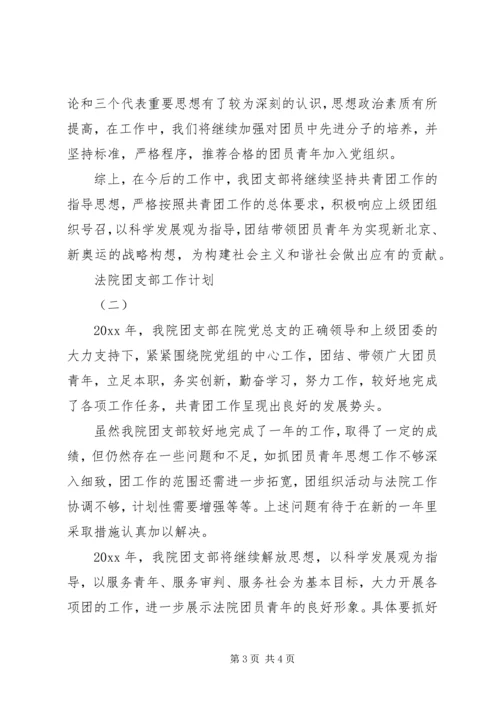 论和三个代表重要思想有了较为深刻的认识，思想政治素质有所提高，在工作中，我们将继续加强对团员中先进分子的培养，并坚持标准，严格程序，推荐合格的团员青年加入党组织。

综上，在今后的工作中，我团支部将继续坚持共青团工作的指导思想，严格按照共青团工作的总体要求，积极响应上级团组织号召，以科学发展观为指导，团结带领团员青年为实现新北京、新奥运的战略构想，为构建社会主义和谐社会做出应有的贡献。

法院团支部工作计划

（二）

20xx 年，我院团支部在院党总支的正确领导和上级团委的大力支持下，紧紧围绕院党组的中心工作，团结、带领广大团员青年，立足本职，务实创新，勤奋学习，努力工作，较好地完成了各项工作任务，共青团工作呈现出良好的发展势头。

虽然我院团支部较好地完成了一年的工作，取得了一定的成绩，但仍然存在一些问题和不足，如抓团员青年思想工作不够深入细致，团工作的范围还需进一步拓宽，团组织活动与法院工作协调不够，计划性需要增强等等。上述问题有待于在新的一年里采取措施认真加以解决。

20xx 年，我院团支部将继续解放思想，以科学发展观为指导，以服务青年、服务审判、服务社会为基本目标，大力开展各项团的工作，进一步展示法院团员青年的良好形象。具体要抓好

第 3 页 共 4 页